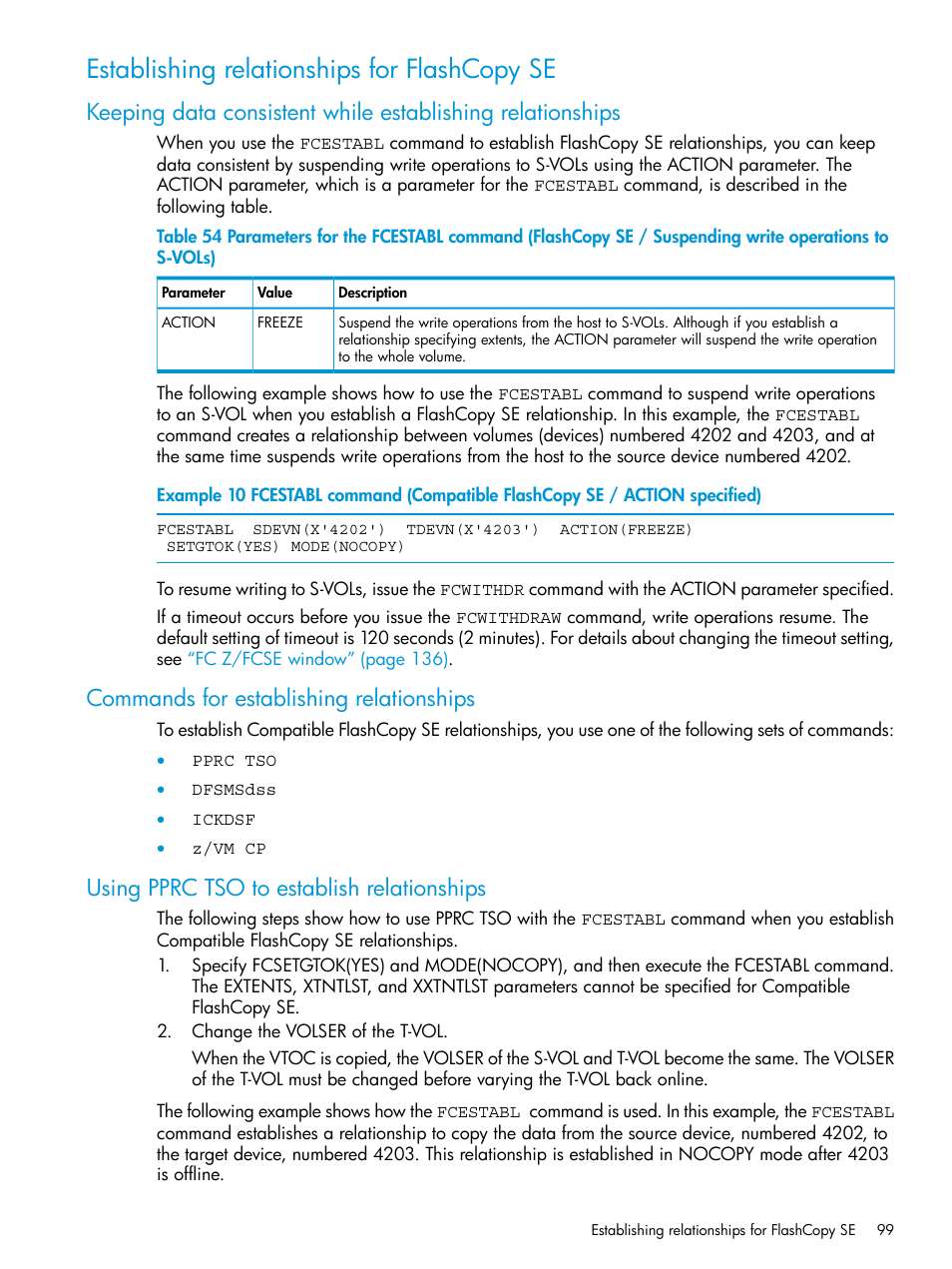 Establishing relationships for FlashCopy SE

Keeping data consistent while establishing relationships

When you use the FCESTABL command to establish FlashCopy SE relationships, you can keep data consistent by suspending write operations to S-VOLs using the ACTION parameter. The ACTION parameter, which is a parameter for the FCESTABL command, is described in the following table.

Table 54 Parameters for the FCESTABL command (FlashCopy SE / Suspending write operations to S-VOLs)

| Parameter | Value | Description |
|---|---|---|
| ACTION | FREEZE | Suspend the write operations from the host to S-VOLs. Although if you establish a relationship specifying extents, the ACTION parameter will suspend the write operation to the whole volume. |

The following example shows how to use the FCESTABL command to suspend write operations to an S-VOL when you establish a FlashCopy SE relationship. In this example, the FCESTABL command creates a relationship between volumes (devices) numbered 4202 and 4203, and at the same time suspends write operations from the host to the source device numbered 4202.

Example 10 FCESTABL command (Compatible FlashCopy SE / ACTION specified)

FCESTABL SDEVN(X'4202') TDEVN(X'4203') ACTION(FREEZE)
SETGTOK(YES) MODE(NOCOPY)

To resume writing to S-VOLs, issue the FCWITHDR command with the ACTION parameter specified.

If a timeout occurs before you issue the FCWITHDRAW command, write operations resume. The default setting of timeout is 120 seconds (2 minutes). For details about changing the timeout setting, see "FC Z/FCSE window" (page 136).

Commands for establishing relationships

To establish Compatible FlashCopy SE relationships, you use one of the following sets of commands:

• PPRC TSO
• DFSMSdss
• ICKDSF
• z/VM CP

Using PPRC TSO to establish relationships

The following steps show how to use PPRC TSO with the FCESTABL command when you establish Compatible FlashCopy SE relationships.

1. Specify FCSETGTOK(YES) and MODE(NOCOPY), and then execute the FCESTABL command. The EXTENTS, XTNTLST, and XXTNTLST parameters cannot be specified for Compatible FlashCopy SE.
2. Change the VOLSER of the T-VOL.
When the VTOC is copied, the VOLSER of the S-VOL and T-VOL become the same. The VOLSER of the T-VOL must be changed before varying the T-VOL back online.

The following example shows how the FCESTABL command is used. In this example, the FCESTABL command establishes a relationship to copy the data from the source device, numbered 4202, to the target device, numbered 4203. This relationship is established in NOCOPY mode after 4203 is offline.

Establishing relationships for FlashCopy SE 99